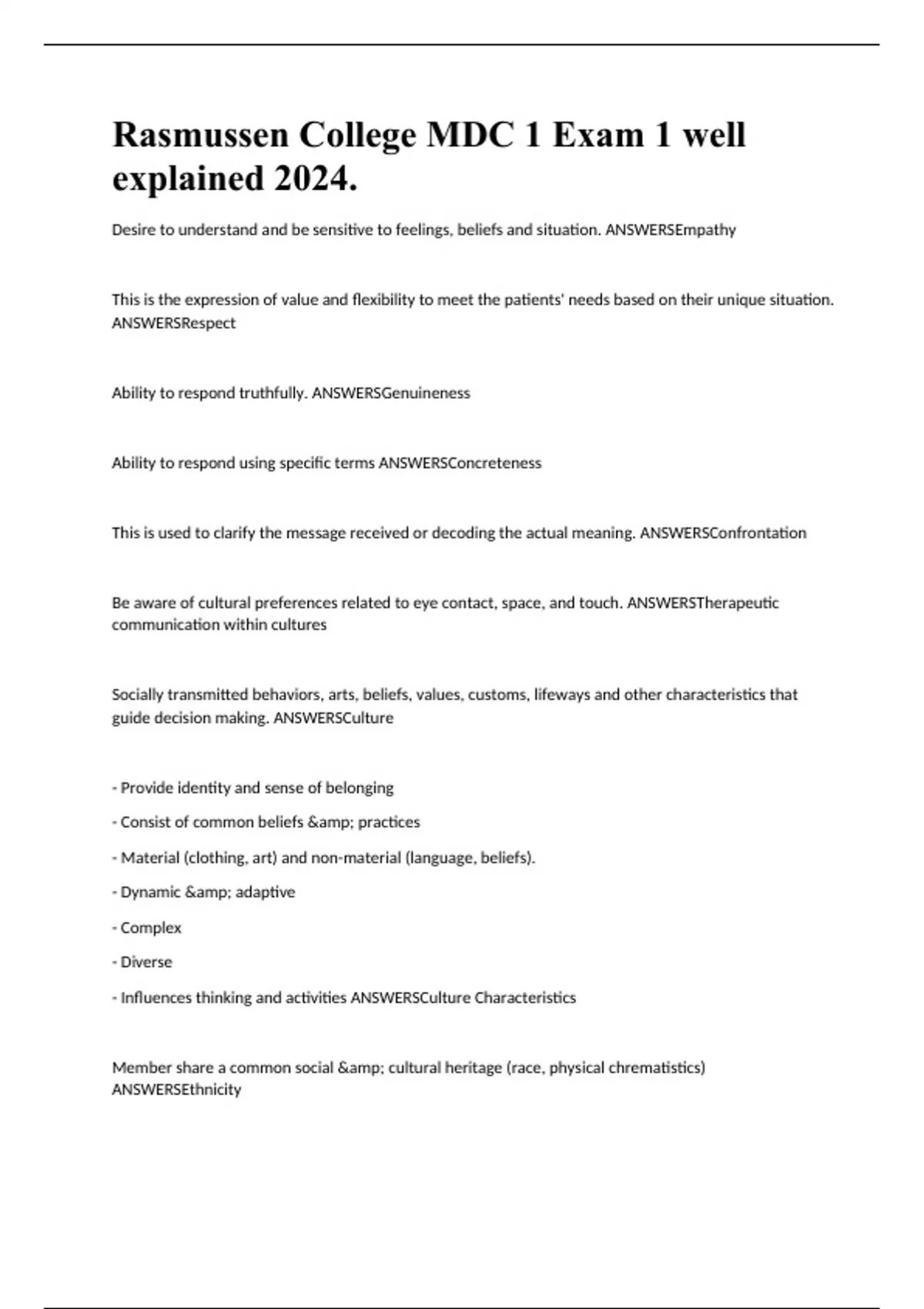 Rasmussen College MDC 1 Exam 1 well explained 2024.

Desire to understand and be sensitive to feelings, beliefs and situation. ANSWERSEmpathy

This is the expression of value and flexibility to meet the patients' needs based on their unique situation. ANSWERSRespect

Ability to respond truthfully. ANSWERSGenuineness

Ability to respond using specific terms ANSWERSConcreteness

This is used to clarify the message received or decoding the actual meaning. ANSWERSConfrontation

Be aware of cultural preferences related to eye contact, space, and touch. ANSWERSTherapeutic communication within cultures

Socially transmitted behaviors, arts, beliefs, values, customs, lifeways and other characteristics that guide decision making. ANSWERSCulture

- Provide identity and sense of belonging

- Consist of common beliefs &amp; practices

- Material (clothing, art) and non-material (language, beliefs).

- Dynamic &amp; adaptive

- Complex

- Diverse

- Influences thinking and activities ANSWERSCulture Characteristics

Member share a common social &amp; cultural heritage (race, physical chrematistics) ANSWERSEthnicity